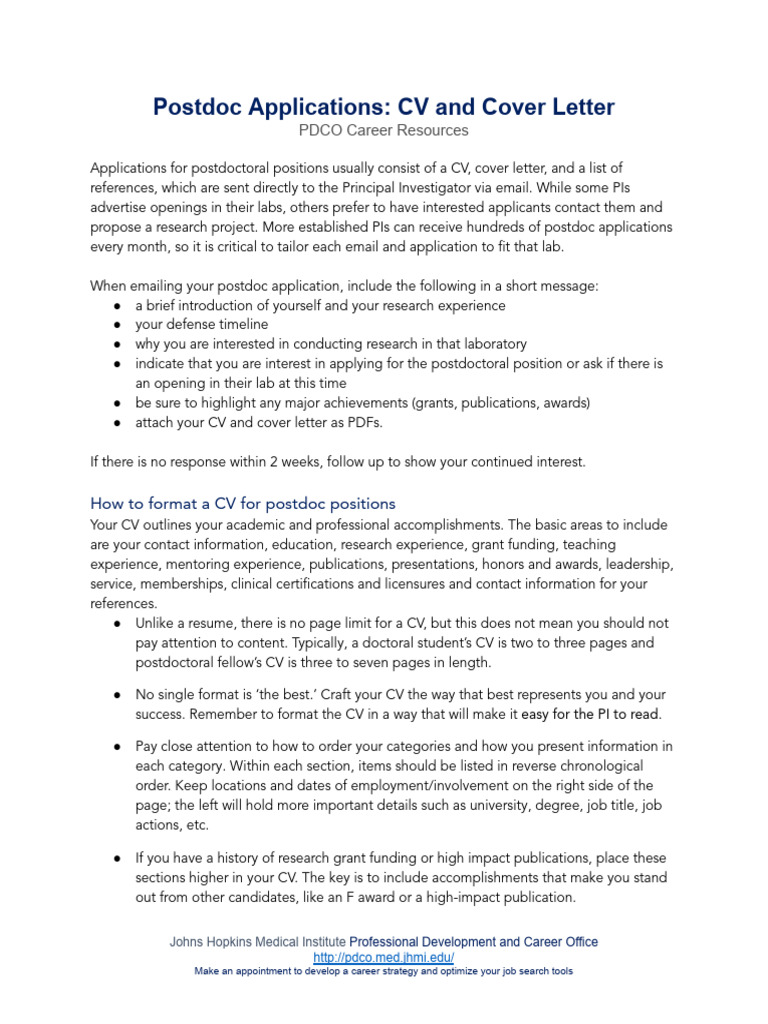 Postdoc Applications: CV and Cover Letter
PDCO Career Resources

Applications for postdoctoral positions usually consist of a CV, cover letter, and a list of references, which are sent directly to the Principal Investigator via email. While some PIs advertise openings in their labs, others prefer to have interested applicants contact them and propose a research project. More established PIs can receive hundreds of postdoc applications every month, so it is critical to tailor each email and application to fit that lab.

When emailing your postdoc application, include the following in a short message:
• a brief introduction of yourself and your research experience
• your defense timeline
• why you are interested in conducting research in that laboratory
• indicate that you are interest in applying for the postdoctoral position or ask if there is an opening in their lab at this time
• be sure to highlight any major achievements (grants, publications, awards)
• attach your CV and cover letter as PDFs.

If there is no response within 2 weeks, follow up to show your continued interest.

How to format a CV for postdoc positions
Your CV outlines your academic and professional accomplishments. The basic areas to include are your contact information, education, research experience, grant funding, teaching experience, mentoring experience, publications, presentations, honors and awards, leadership, service, memberships, clinical certifications and licensures and contact information for your references.
• Unlike a resume, there is no page limit for a CV, but this does not mean you should not pay attention to content. Typically, a doctoral student's CV is two to three pages and postdoctoral fellow's CV is three to seven pages in length.

• No single format is 'the best.' Craft your CV the way that best represents you and your success. Remember to format the CV in a way that will make it easy for the PI to read.

• Pay close attention to how to order your categories and how you present information in each category. Within each section, items should be listed in reverse chronological order. Keep locations and dates of employment/involvement on the right side of the page; the left will hold more important details such as university, degree, job title, job actions, etc.

• If you have a history of research grant funding or high impact publications, place these sections higher in your CV. The key is to include accomplishments that make you stand out from other candidates, like an F award or a high-impact publication.

Johns Hopkins Medical Institute Professional Development and Career Office
http://pdco.med.jhmi.edu/
Make an appointment to develop a career strategy and optimize your job search tools